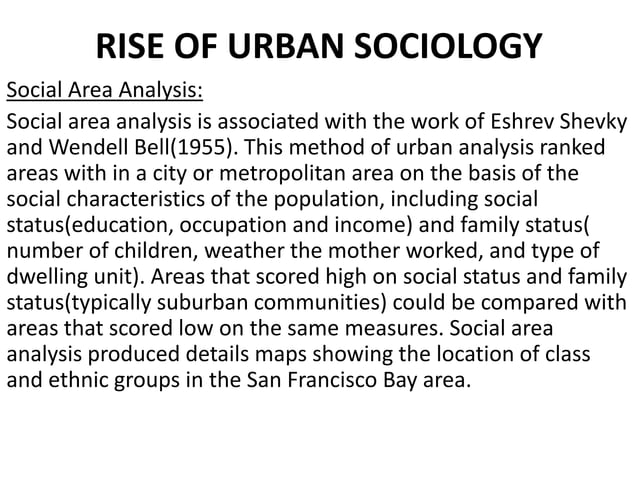 RISE OF URBAN SOCIOLOGY

Social Area Analysis:

Social area analysis is associated with the work of Eshrev Shevky and Wendell Bell(1955). This method of urban analysis ranked areas with in a city or metropolitan area on the basis of the social characteristics of the population, including social status(education, occupation and income) and family status( number of children, weather the mother worked, and type of dwelling unit). Areas that scored high on social status and family status(typically suburban communities) could be compared with areas that scored low on the same measures. Social area analysis produced details maps showing the location of class and ethnic groups in the San Francisco Bay area.